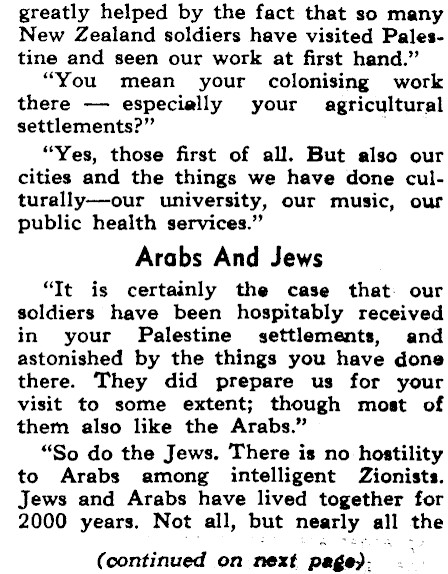 greatly helped by the fact that so many New Zealand soldiers have visited Palestine and seen our work at first hand."

"You mean your colonising work there — especially your agricultural settlements?"

"Yes, those first of all. But also our cities and the things we have done culturally—our university, our music, our public health services."

Arabs And Jews

"It is certainly the case that our soldiers have been hospitably received in your Palestine settlements, and astonished by the things you have done there. They did prepare us for your visit to some extent; though most of them also like the Arabs."

"So do the Jews. There is no hostility to Arabs among intelligent Zionists. Jews and Arabs have lived together for 2000 years. Not all, but nearly all the

(continued on next page)